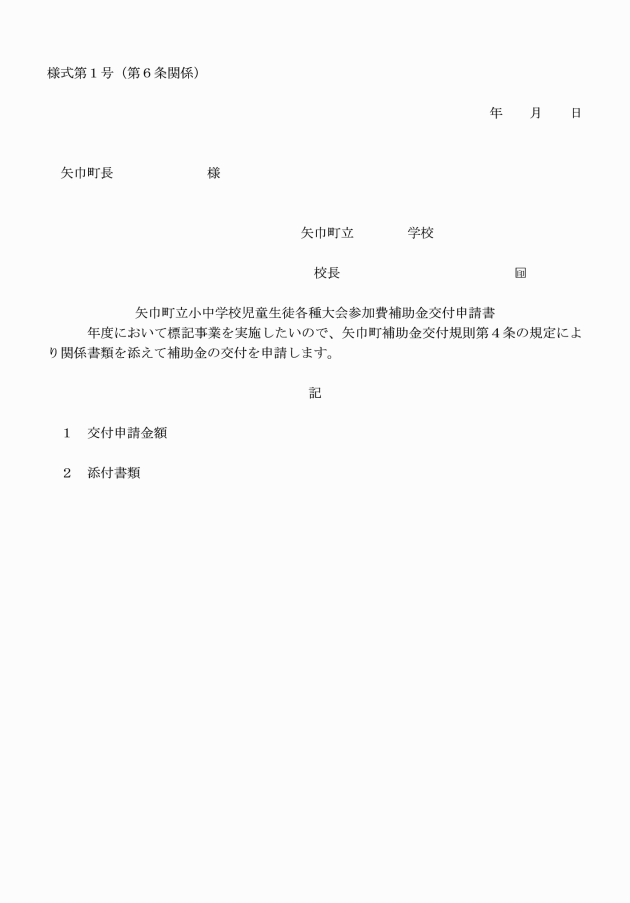 様式第１号（第６条関係）

年　　月　　日

矢巾町長　　　　　　　様

矢巾町立　　　　　学校

校長　　　　　　　　　　　印

矢巾町立小中学校児童生徒各種大会参加費補助金交付申請書

年度において標記事業を実施したいので、矢巾町補助金交付規則第４条の規定により関係書類を添えて補助金の交付を申請します。

記

１　交付申請金額

２　添付書類